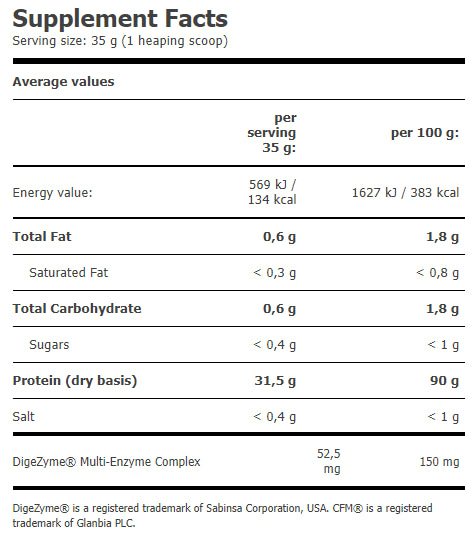 Supplement Facts
Serving size: 35 g (1 heaping scoop)

Average values

| | per serving 35 g: | per 100 g: |
|---|---|---|
| Energy value: | 569 kJ / 134 kcal | 1627 kJ / 383 kcal |
| Total Fat | 0,6 g | 1,8 g |
| Saturated Fat | < 0,3 g | < 0,8 g |
| Total Carbohydrate | 0,6 g | 1,8 g |
| Sugars | < 0,4 g | < 1 g |
| Protein (dry basis) | 31,5 g | 90 g |
| Salt | < 0,4 g | < 1 g |
| DigeZyme® Multi-Enzyme Complex | 52,5 mg | 150 mg |

DigeZyme® is a registered trademark of Sabinsa Corporation, USA. CFM® is a registered trademark of Glanbia PLC.